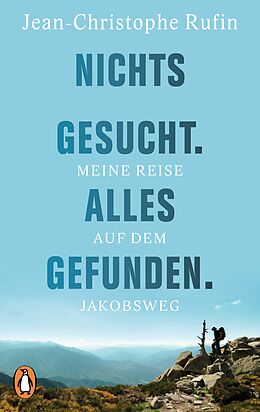 Jean-Christophe Rufin

NICHTS

GESUCHT.

MEINE REISE

ALLES

AUF DEM

GEFUNDEN.

JAKOBSWEG